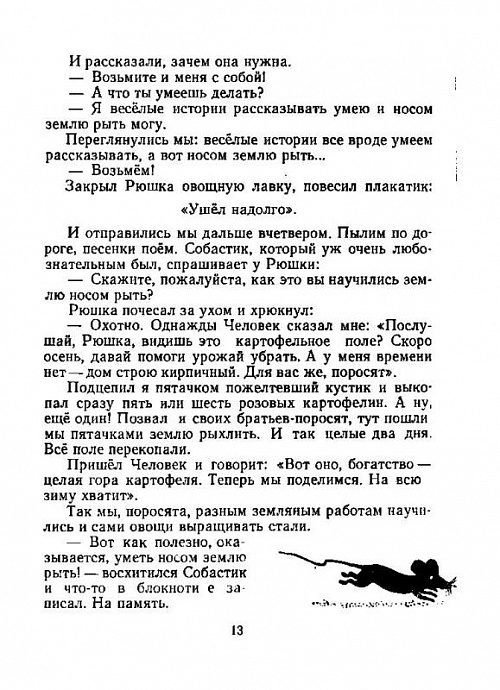 И рассказали, зачем она нужна.
— Возьмите и меня с собой!
— А что ты умеешь делать?
— Я весёлые истории рассказывать умею и носом землю рыть могу.
Переглянулись мы: весёлые истории все вроде умеем рассказывать, а вот носом землю рыть...
— Возьмём!
Закрыл Рюшка овощную лавку, повесил плакатик:

«Ушёл надолго».

И отправились мы дальше вчетвером. Пылим по дороге, песенки поём. Собастик, который уж очень любознательным был, спрашивает у Рюшки:
— Скажите, пожалуйста, как это вы научились землю носом рыть?
Рюшка почесал за ухом и хрюкнул:
— Охотно. Однажды Человек сказал мне: «Послушай, Рюшка, видишь это картофельное поле? Скоро осень, давай помоги урожай убрать. А у меня времени нет — дом строю кирпичный. Для вас же, поросят».
Подцепил я пятачком пожелтевший кустик и выкопал сразу пять или шесть розовых картофелин. А ну, ещё один! Позвал и своих братьев-поросят, тут пошли мы пятачками землю рыхлить. И так целые два дня. Всё поле перекопали.
Пришёл Человек и говорит: «Вот оно, богатство — целая гора картофеля. Теперь мы поделимся. На всю зиму хватит».
Так мы, поросята, разным земляным работам научились и сами овощи выращивать стали.
— Вот как полезно, оказывается, уметь носом землю рыть! — восхитился Собастик и что-то в блокноти е записал. На память.

13